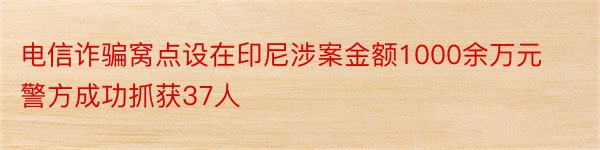 电信诈骗窝点设在印尼涉案金额1000余万元警方成功抓获37人